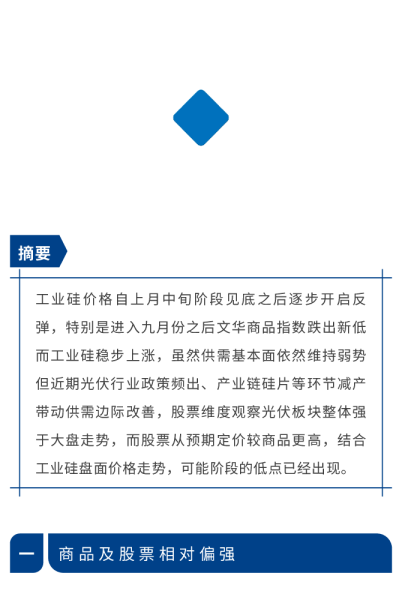 摘要

工业硅价格自上月中旬阶段见底之后逐步开启反弹，特别是进入九月份之后文华商品指数跌出新低而工业硅稳步上涨，虽然供需基本面依然维持弱势但近期光伏行业政策频出、产业链硅片等环节减产带动供需边际改善，股票维度观察光伏板块整体强于大盘走势，而股票从预期定价较商品更高，结合工业硅盘面价格走势，可能阶段的低点已经出现。

一

商品及股票相对偏强